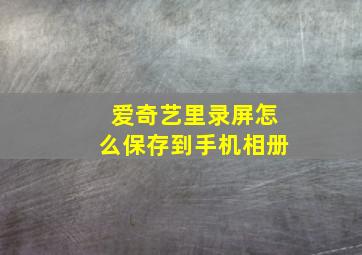 爱奇艺里录屏怎么保存到手机相册